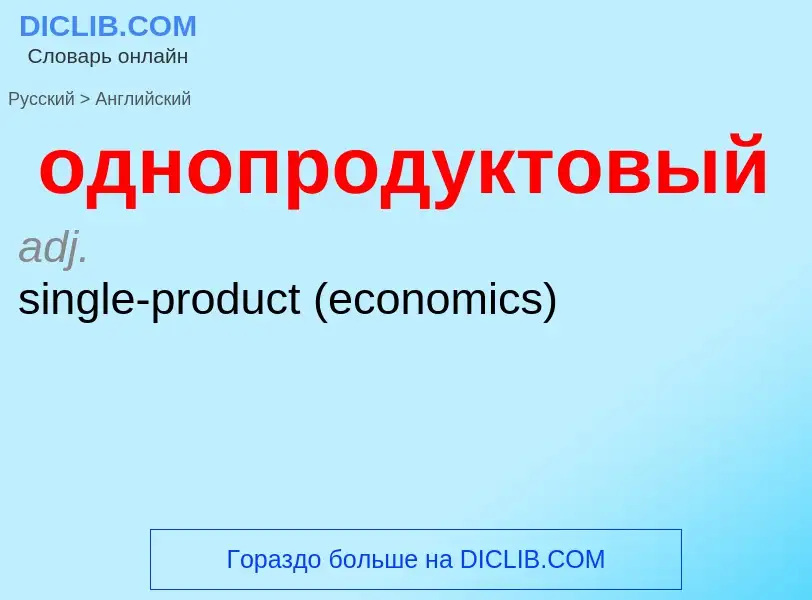 DICLIB.COM
Словарь онлайн

Русский > Английский

однопродуктовый

adj.
single-product (economics)

Гораздо больше на DICLIB.COM